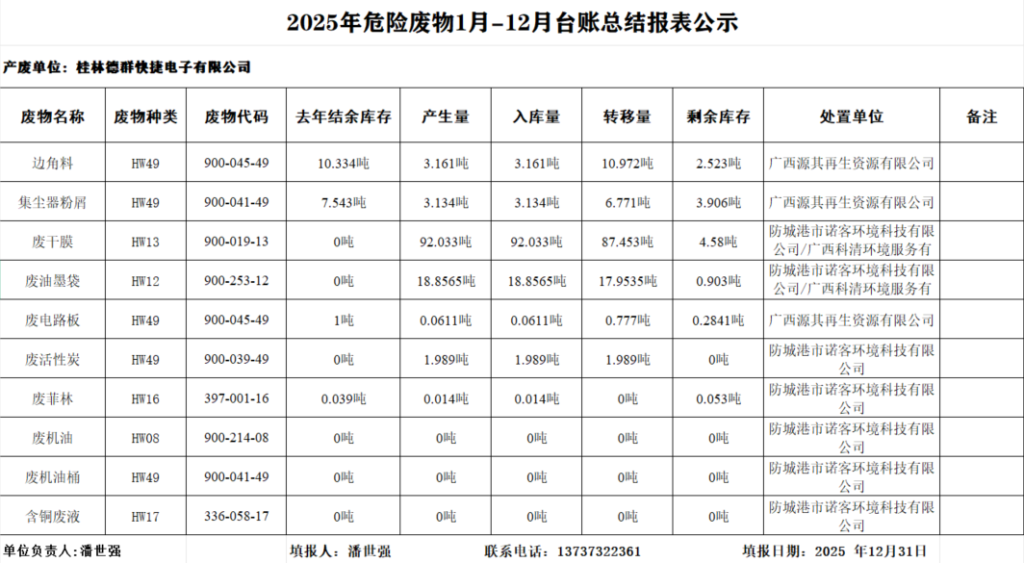 2025年危险废物1月-12月台账总结报表公示

产废单位：桂林德群快捷电子有限公司

| 废物名称 | 废物种类 | 废物代码 | 去年结余库存 | 产生量 | 入库量 | 转移量 | 剩余库存 | 处置单位 | 备注 |
|---|---|---|---|---|---|---|---|---|---|
| 边角料 | HW49 | 900-045-49 | 10.334吨 | 3.161吨 | 3.161吨 | 10.972吨 | 2.523吨 | 广西源其再生资源有限公司 | |
| 集尘器粉屑 | HW49 | 900-041-49 | 7.543吨 | 3.134吨 | 3.134吨 | 6.771吨 | 3.906吨 | 广西源其再生资源有限公司 | |
| 废干膜 | HW13 | 900-019-13 | 0吨 | 92.033吨 | 92.033吨 | 87.453吨 | 4.58吨 | 防城港市诺客环境科技有限公司/广西科清环境服务有 | |
| 废油墨袋 | HW12 | 900-253-12 | 0吨 | 18.8565吨 | 18.8565吨 | 17.9535吨 | 0.903吨 | 防城港市诺客环境科技有限公司/广西科清环境服务有 | |
| 废电路板 | HW49 | 900-045-49 | 1吨 | 0.0611吨 | 0.0611吨 | 0.777吨 | 0.2841吨 | 广西源其再生资源有限公司 | |
| 废活性炭 | HW49 | 900-039-49 | 0吨 | 1.989吨 | 1.989吨 | 1.989吨 | 0吨 | 防城港市诺客环境科技有限公司 | |
| 废菲林 | HW16 | 397-001-16 | 0.039吨 | 0.014吨 | 0.014吨 | 0吨 | 0.053吨 | 防城港市诺客环境科技有限公司 | |
| 废机油 | HW08 | 900-214-08 | 0吨 | 0吨 | 0吨 | 0吨 | 0吨 | 防城港市诺客环境科技有限公司 | |
| 废机油桶 | HW49 | 900-041-49 | 0吨 | 0吨 | 0吨 | 0吨 | 0吨 | 防城港市诺客环境科技有限公司 | |
| 含铜废液 | HW17 | 336-058-17 | 0吨 | 0吨 | 0吨 | 0吨 | 0吨 | 防城港市诺客环境科技有限公司 | |

单位负责人：潘世强　　填报人：潘世强　　联系电话：13737322361　　填报日期：2025 年12月31日